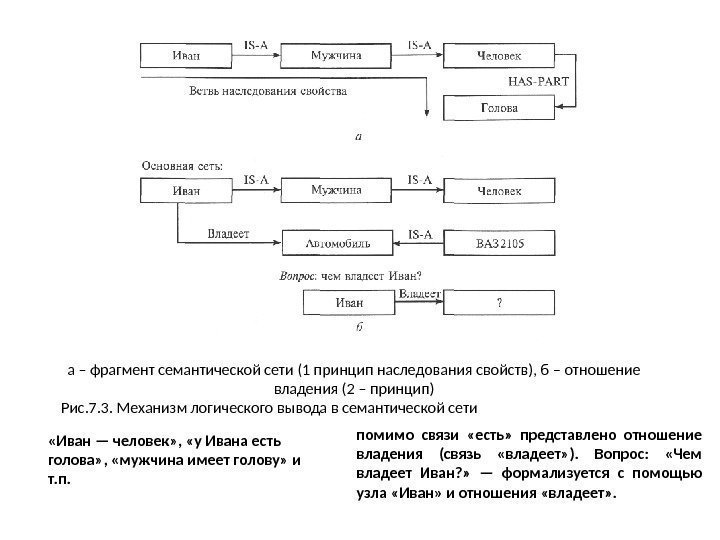 Иван
IS-A
Мужчина
IS-A
Человек
HAS-PART
Ветвь наследования свойства
Голова
а

Основная сеть:
Иван
IS-A
Мужчина
IS-A
Человек
Владеет
Автомобиль
IS-A
ВАЗ2105
Вопрос: чем владеет Иван?
Иван
Владеет
?
б

а – фрагмент семантической сети (1 принцип наследования свойств), б – отношение владения (2 – принцип)
Рис.7.3. Механизм логического вывода в семантической сети

«Иван — человек», «у Ивана есть голова», «мужчина имеет голову» и т.п.

помимо связи «есть» представлено отношение владения (связь «владеет»). Вопрос: «Чем владеет Иван?» — формализуется с помощью узла «Иван» и отношения «владеет».